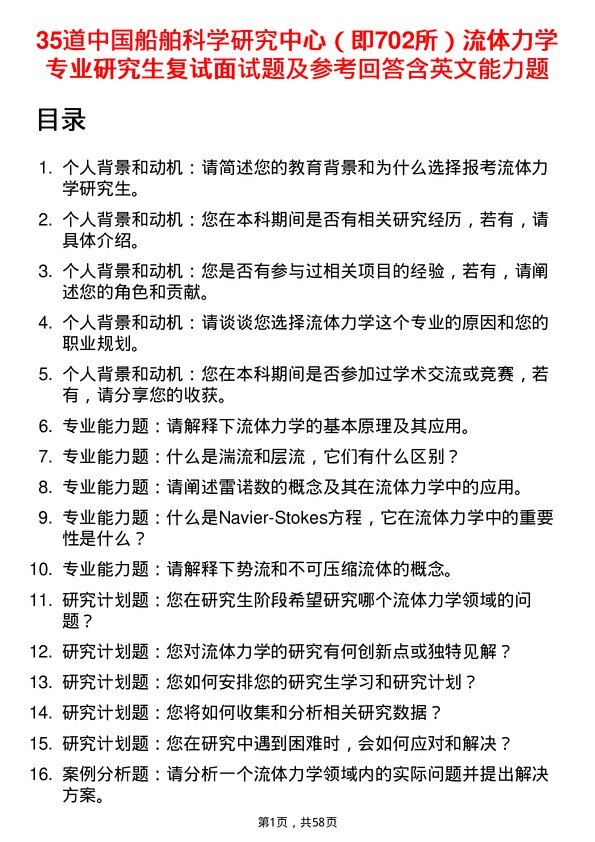 35道中国船舶科学研究中心（即702所）流体力学专业研究生复试面试题及参考回答含英文能力题

目录

1. 个人背景和动机：请简述您的教育背景和为什么选择报考流体力学研究生。
2. 个人背景和动机：您在本科期间是否有相关研究经历，若有，请具体介绍。
3. 个人背景和动机：您是否有参与过相关项目的经验，若有，请阐述您的角色和贡献。
4. 个人背景和动机：请谈谈您选择流体力学这个专业的原因和您的职业规划。
5. 个人背景和动机：您在本科期间是否参加过学术交流或竞赛，若有，请分享您的收获。
6. 专业能力题：请解释下流体力学的基本原理及其应用。
7. 专业能力题：什么是湍流和层流，它们有什么区别？
8. 专业能力题：请阐述雷诺数的概念及其在流体力学中的应用。
9. 专业能力题：什么是Navier-Stokes方程，它在流体力学中的重要性是什么？
10. 专业能力题：请解释下势流和不可压缩流体的概念。
11. 研究计划题：您在研究生阶段希望研究哪个流体力学领域的问题？
12. 研究计划题：您对流体力学的研究有何创新点或独特见解？
13. 研究计划题：您如何安排您的研究生学习和研究计划？
14. 研究计划题：您将如何收集和分析相关研究数据？
15. 研究计划题：您在研究中遇到困难时，会如何应对和解决？
16. 案例分析题：请分析一个流体力学领域内的实际问题并提出解决方案。

第1页，共58页